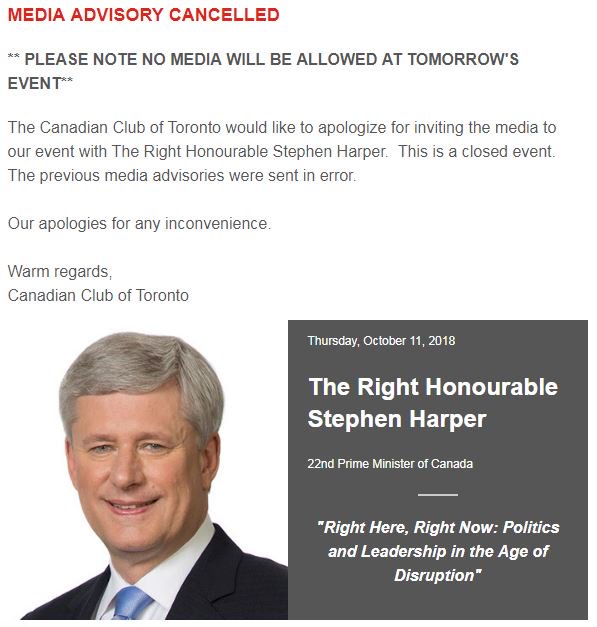 MEDIA ADVISORY CANCELLED

** PLEASE NOTE NO MEDIA WILL BE ALLOWED AT TOMORROW'S EVENT**

The Canadian Club of Toronto would like to apologize for inviting the media to our event with The Right Honourable Stephen Harper. This is a closed event. The previous media advisories were sent in error.

Our apologies for any inconvenience.

Warm regards,
Canadian Club of Toronto

Thursday, October 11, 2018

The Right Honourable Stephen Harper

22nd Prime Minister of Canada

"Right Here, Right Now: Politics and Leadership in the Age of Disruption"